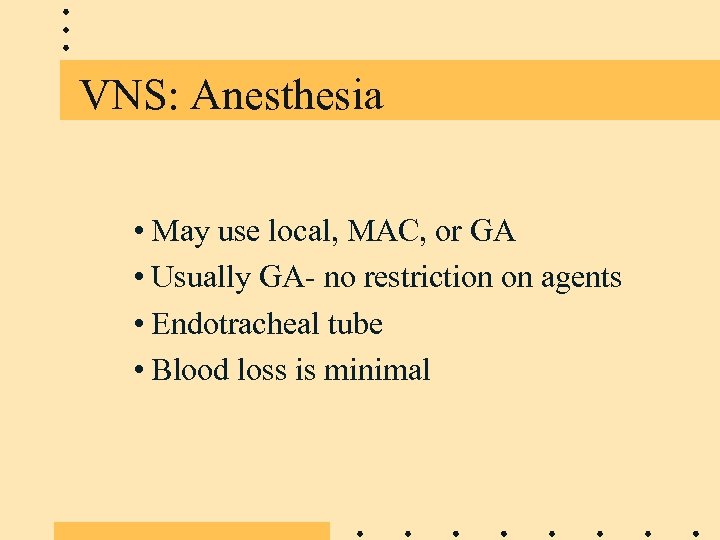 VNS: Anesthesia

• May use local, MAC, or GA
• Usually GA- no restriction on agents
• Endotracheal tube
• Blood loss is minimal